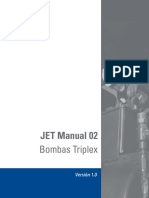 PDF

JET Manual 02
Bombas Triplex

Versión 1.0